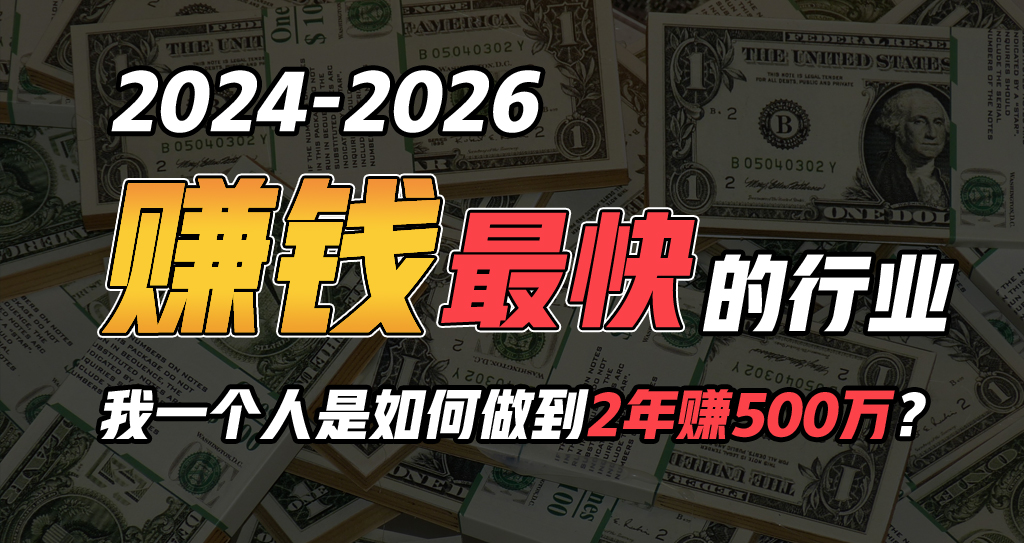 2024-2026

赚钱最快的行业

我一个人是如何做到2年赚500万？